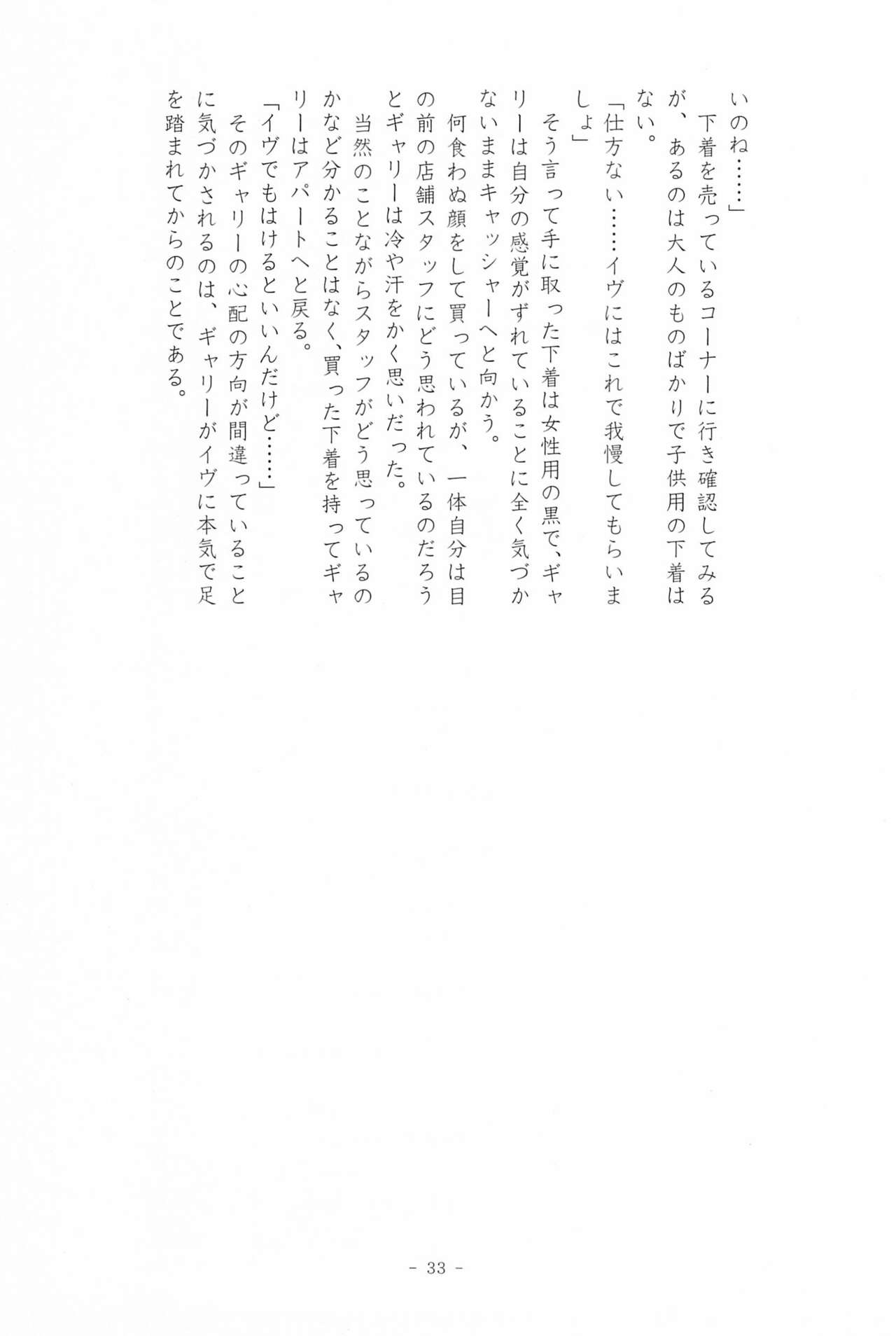 いのね……」

下着を売っているコーナーに行き確認してみるが、あるのは大人のものばかりで子供用の下着はない。

「仕方ない……イヴにはこれで我慢してもらいましょ」

そう言って手に取った下着は女性用の黒で、ギャリーは自分の感覚がずれていることに全く気づかないままキャッシャーへと向かう。

何食わぬ顔をして買っているが、一体自分は目の前の店舗スタッフにどう思われているのだろうとギャリーは冷や汗をかく思いだった。

当然のことながらスタッフがどう思っているのかなど分かることはなく、買った下着を持ってギャリーはアパートへと戻る。

「イヴでもはけるといいんだけど……」

そのギャリーの心配の方向が間違っていることに気づかされるのは、ギャリーがイヴに本気で足を踏まれてからのことである。

- 33 -